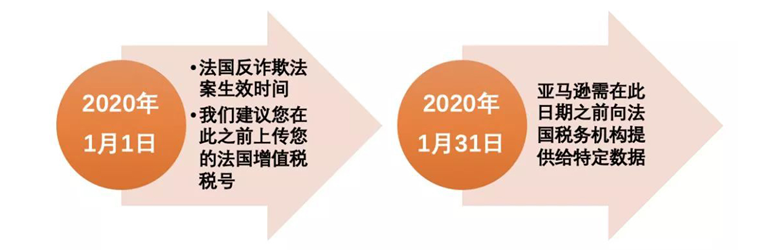 2020年
1月1日

•法国反诈欺法案生效时间
•我们建议您在此之前上传您的法国增值税税号

2020年
1月31日

亚马逊需在此日期之前向法国税务机构提供给特定数据